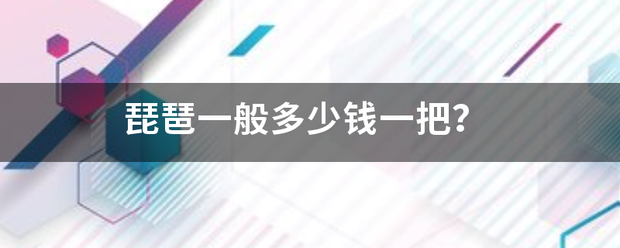 琵琶一般多少钱一把？